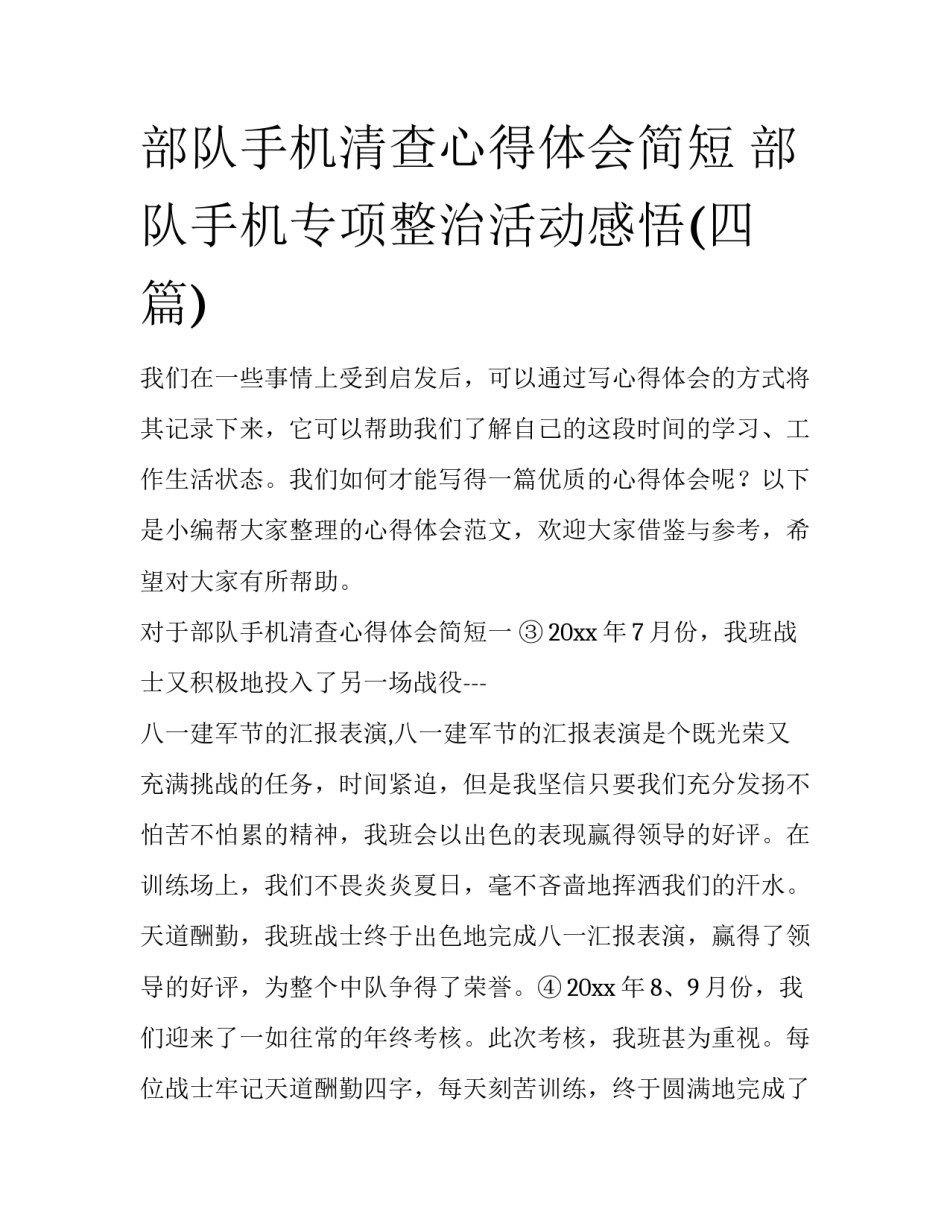 部队手机清查心得体会简短 部队手机专项整治活动感悟(四篇)

我们在一些事情上受到启发后，可以通过写心得体会的方式将其记录下来，它可以帮助我们了解自己的这段时间的学习、工作生活状态。我们如何才能写得一篇优质的心得体会呢？以下是小编帮大家整理的心得体会范文，欢迎大家借鉴与参考，希望对大家有所帮助。

对于部队手机清查心得体会简短一 ③ 20xx 年 7 月份，我班战士又积极地投入了另一场战役---

八一建军节的汇报表演,八一建军节的汇报表演是个既光荣又充满挑战的任务，时间紧迫，但是我坚信只要我们充分发扬不怕苦不怕累的精神，我班会以出色的表现赢得领导的好评。在训练场上，我们不畏炎炎夏日，毫不吝啬地挥洒我们的汗水。天道酬勤，我班战士终于出色地完成八一汇报表演，赢得了领导的好评，为整个中队争得了荣誉。④ 20xx 年 8、9 月份，我们迎来了一如往常的年终考核。此次考核，我班甚为重视。每位战士牢记天道酬勤四字，每天刻苦训练，终于圆满地完成了